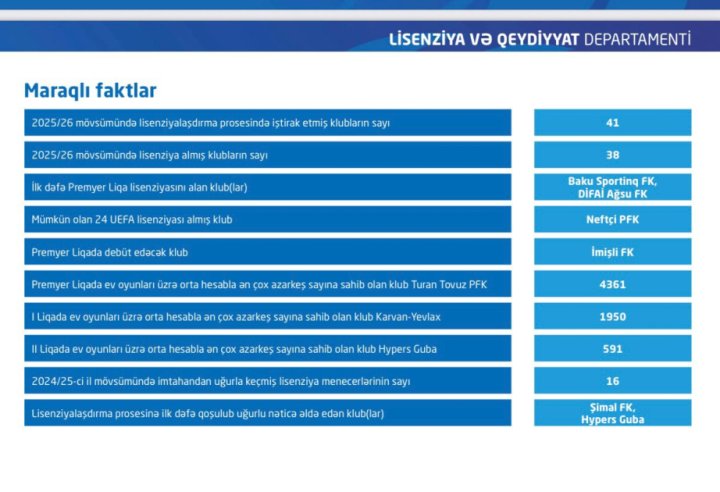 LİSENZİYA VƏ QEYDİYYAT DEPARTAMENTİ

Maraqlı faktlar

| | |
|---|---|
| 2025/26 mövsümündə lisenziyalaşdırma prosesində iştirak etmiş klubların sayı | 41 |
| 2025/26 mövsümündə lisenziya almış klubların sayı | 38 |
| İlk dəfə Premyer Liqa lisenziyasını alan klub(lar) | Baku Sportinq FK, DİFAİ Ağsu FK |
| Mümkün olan 24 UEFA lisenziyası almış klub | Neftçi PFK |
| Premyer Liqada debüt edəcək klub | İmişli FK |
| Premyer Liqada ev oyunları üzrə orta hesabla ən çox azarkeş sayına sahib olan klub Turan Tovuz PFK | 4361 |
| I Liqada ev oyunları üzrə orta hesabla ən çox azarkeş sayına sahib olan klub Karvan-Yevlax | 1950 |
| II Liqada ev oyunları üzrə orta hesabla ən çox azarkeş sayına sahib olan klub Hypers Guba | 591 |
| 2024/25-ci il mövsümündə imtahandan uğurla keçmiş lisenziya menecerlərinin sayı | 16 |
| Lisenziyalaşdırma prosesinə ilk dəfə qoşulub uğurlu nəticə əldə edən klub(lar) | Şimal FK, Hypers Guba |